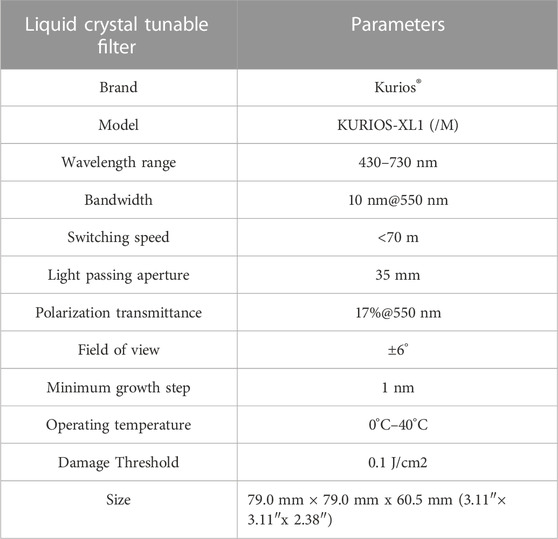 | Liquid crystal tunable filter | Parameters |
|---|---|
| Brand | Kurios® |
| Model | KURIOS-XL1 (/M) |
| Wavelength range | 430–730 nm |
| Bandwidth | 10 nm@550 nm |
| Switching speed | <70 m |
| Light passing aperture | 35 mm |
| Polarization transmittance | 17%@550 nm |
| Field of view | ±6° |
| Minimum growth step | 1 nm |
| Operating temperature | 0°C–40°C |
| Damage Threshold | 0.1 J/cm2 |
| Size | 79.0 mm × 79.0 mm x 60.5 mm (3.11″× 3.11″x 2.38″) |